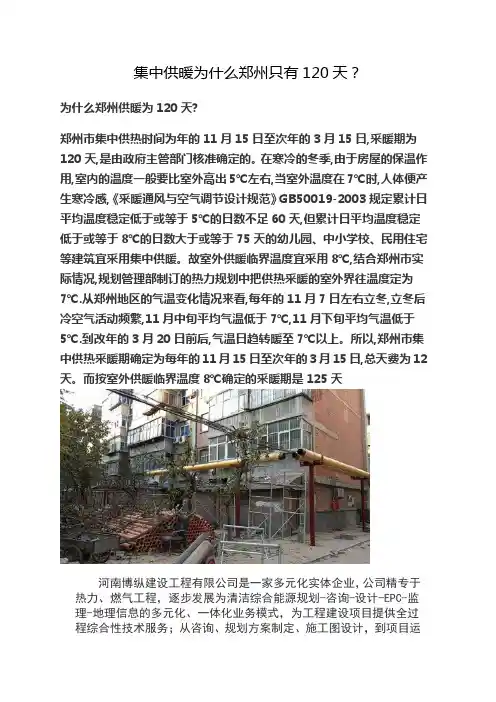 集中供暖为什么郑州只有 120 天？

为什么郑州供暖为 120 天?

郑州市集中供热时间为年的 11 月 15 日至次年的 3 月 15 日,采暖期为 120 天,是由政府主管部门核准确定的。在寒冷的冬季,由于房屋的保温作用,室内的温度一般要比室外高出 5℃左右,当室外温度在 7℃时,人体便产生寒冷感,《采暖通风与空气调节设计规范》GB50019-2003 规定累计日平均温度稳定低于或等于 5℃的日数不足 60 天,但累计日平均温度稳定低于或等于 8℃的日数大于或等于 75 天的幼儿园、中小学校、民用住宅等建筑宜采用集中供暖。故室外供暖临界温度宜采用 8℃,结合郑州市实际情况,规划管理部制订的热力规划中把供热采暖的室外界往温度定为 7℃.从郑州地区的气温变化情况来看,每年的 11 月 7 日左右立冬,立冬后冷空气活动频繁,11 月中旬平均气温低于 7℃,11 月下旬平均气温低于 5℃.到改年的 3 月 20 日前后,气温日趋转暖至 7℃以上。所以,郑州市集中供热采暖期确定为每年的 11 月 15 日至次年的 3 月 15 日,总天费为 12 天。而按室外供暖临界温度 8℃确定的采暖期是 125 天

河南博纵建设工程有限公司是一家多元化实体企业，公司精专于热力、燃气工程，逐步发展为清洁综合能源规划-咨询-设计-EPC-监理-地理信息的多元化、一体化业务模式，为工程建设项目提供全过程综合性技术服务；从咨询、规划方案制定、施工图设计，到项目运